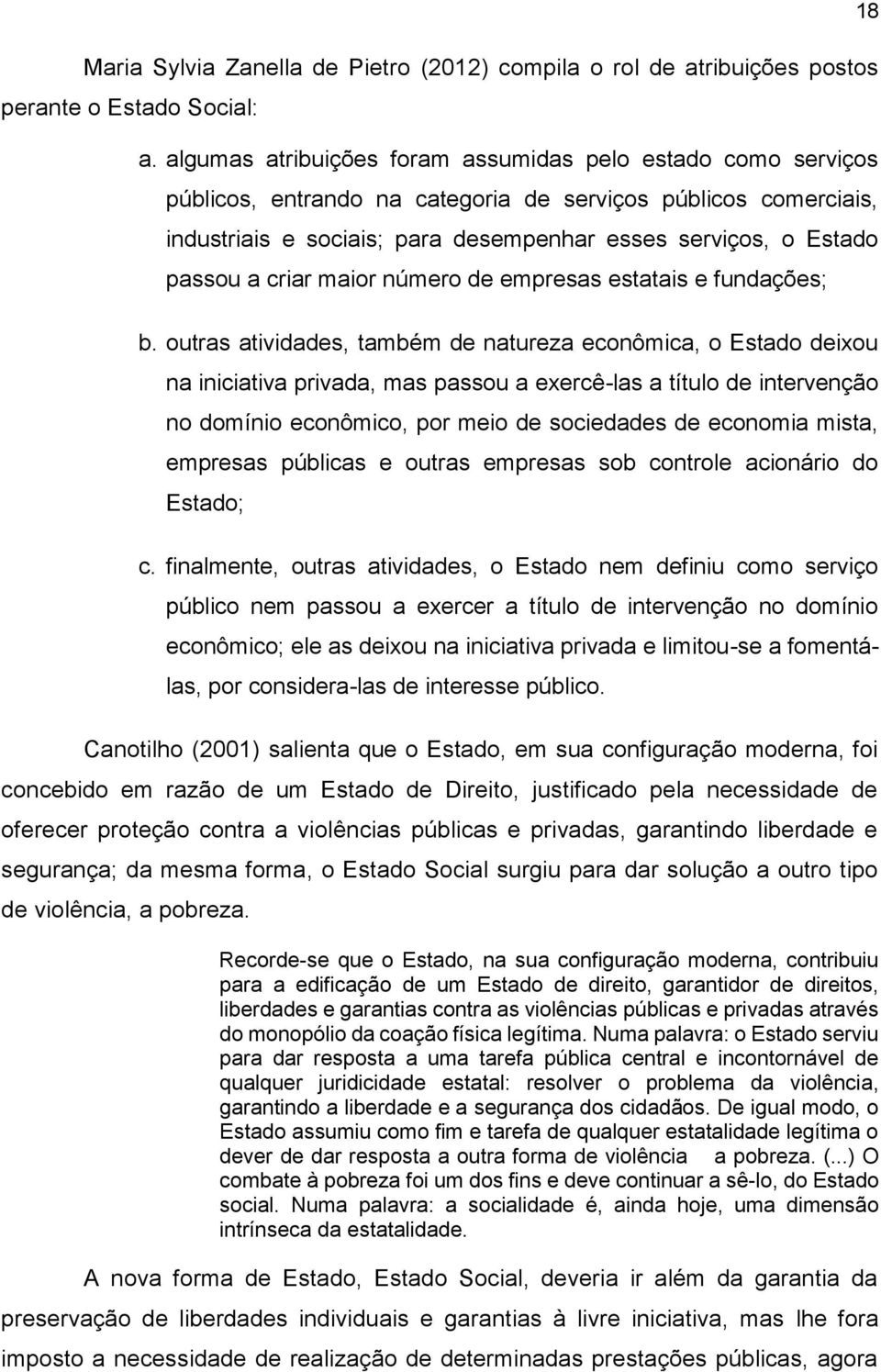 18

Maria Sylvia Zanella de Pietro (2012) compila o rol de atribuições postos perante o Estado Social:

a. algumas atribuições foram assumidas pelo estado como serviços públicos, entrando na categoria de serviços públicos comerciais, industriais e sociais; para desempenhar esses serviços, o Estado passou a criar maior número de empresas estatais e fundações;

b. outras atividades, também de natureza econômica, o Estado deixou na iniciativa privada, mas passou a exercê-las a título de intervenção no domínio econômico, por meio de sociedades de economia mista, empresas públicas e outras empresas sob controle acionário do Estado;

c. finalmente, outras atividades, o Estado nem definiu como serviço público nem passou a exercer a título de intervenção no domínio econômico; ele as deixou na iniciativa privada e limitou-se a fomentá-las, por considera-las de interesse público.

Canotilho (2001) salienta que o Estado, em sua configuração moderna, foi concebido em razão de um Estado de Direito, justificado pela necessidade de oferecer proteção contra a violências públicas e privadas, garantindo liberdade e segurança; da mesma forma, o Estado Social surgiu para dar solução a outro tipo de violência, a pobreza.

Recorde-se que o Estado, na sua configuração moderna, contribuiu para a edificação de um Estado de direito, garantidor de direitos, liberdades e garantias contra as violências públicas e privadas através do monopólio da coação física legítima. Numa palavra: o Estado serviu para dar resposta a uma tarefa pública central e incontornável de qualquer juridicidade estatal: resolver o problema da violência, garantindo a liberdade e a segurança dos cidadãos. De igual modo, o Estado assumiu como fim e tarefa de qualquer estatalidade legítima o dever de dar resposta a outra forma de violência a pobreza. (...) O combate à pobreza foi um dos fins e deve continuar a sê-lo, do Estado social. Numa palavra: a socialidade é, ainda hoje, uma dimensão intrínseca da estatalidade.

A nova forma de Estado, Estado Social, deveria ir além da garantia da preservação de liberdades individuais e garantias à livre iniciativa, mas lhe fora imposto a necessidade de realização de determinadas prestações públicas, agora